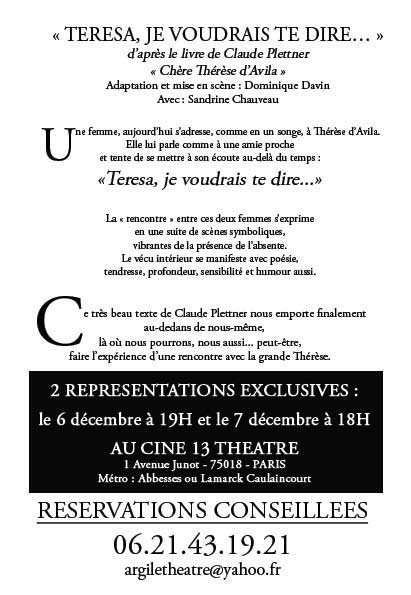 « TERESA, JE VOUDRAIS TE DIRE… »
d'après le livre de Claude Plettner
« Chère Thérèse d'Avila »
Adaptation et mise en scène : Dominique Davin
Avec : Sandrine Chauveau

Une femme, aujourd'hui s'adresse, comme en un songe, à Thérèse d'Avila. Elle lui parle comme à une amie proche et tente de se mettre à son écoute au-delà du temps :

«Teresa, je voudrais te dire...»

La « rencontre » entre ces deux femmes s'exprime en une suite de scènes symboliques, vibrantes de la présence de l'absente. Le vécu intérieur se manifeste avec poésie, tendresse, profondeur, sensibilité et humour aussi.

Ce très beau texte de Claude Plettner nous emporte finalement au-dedans de nous-même, là où nous pourrons, nous aussi… peut-être, faire l'expérience d'une rencontre avec la grande Thérèse.

2 REPRESENTATIONS EXCLUSIVES :
le 6 décembre à 19H et le 7 décembre à 18H
AU CINE 13 THEATRE
1 Avenue Junot - 75018 - PARIS
Métro : Abbesses ou Lamarck Caulaincourt

RESERVATIONS CONSEILLEES
06.21.43.19.21
argiletheatre@yahoo.fr